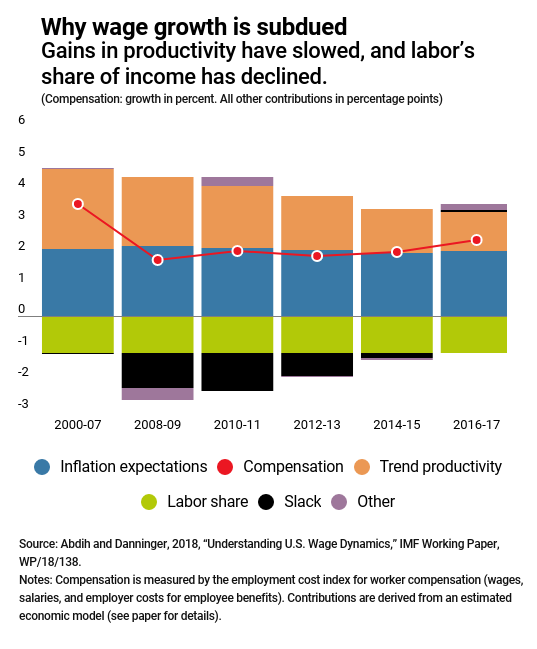 Why wage growth is subdued
Gains in productivity have slowed, and labor's share of income has declined.
(Compensation: growth in percent. All other contributions in percentage points)

6
5
4
3
2
1
0
-1
-2
-3

2000-07
2008-09
2010-11
2012-13
2014-15
2016-17

Inflation expectations
Compensation
Trend productivity
Labor share
Slack
Other

Source: Abdih and Danninger, 2018, "Understanding U.S. Wage Dynamics," IMF Working Paper, WP/18/138.
Notes: Compensation is measured by the employment cost index for worker compensation (wages, salaries, and employer costs for employee benefits). Contributions are derived from an estimated economic model (see paper for details).